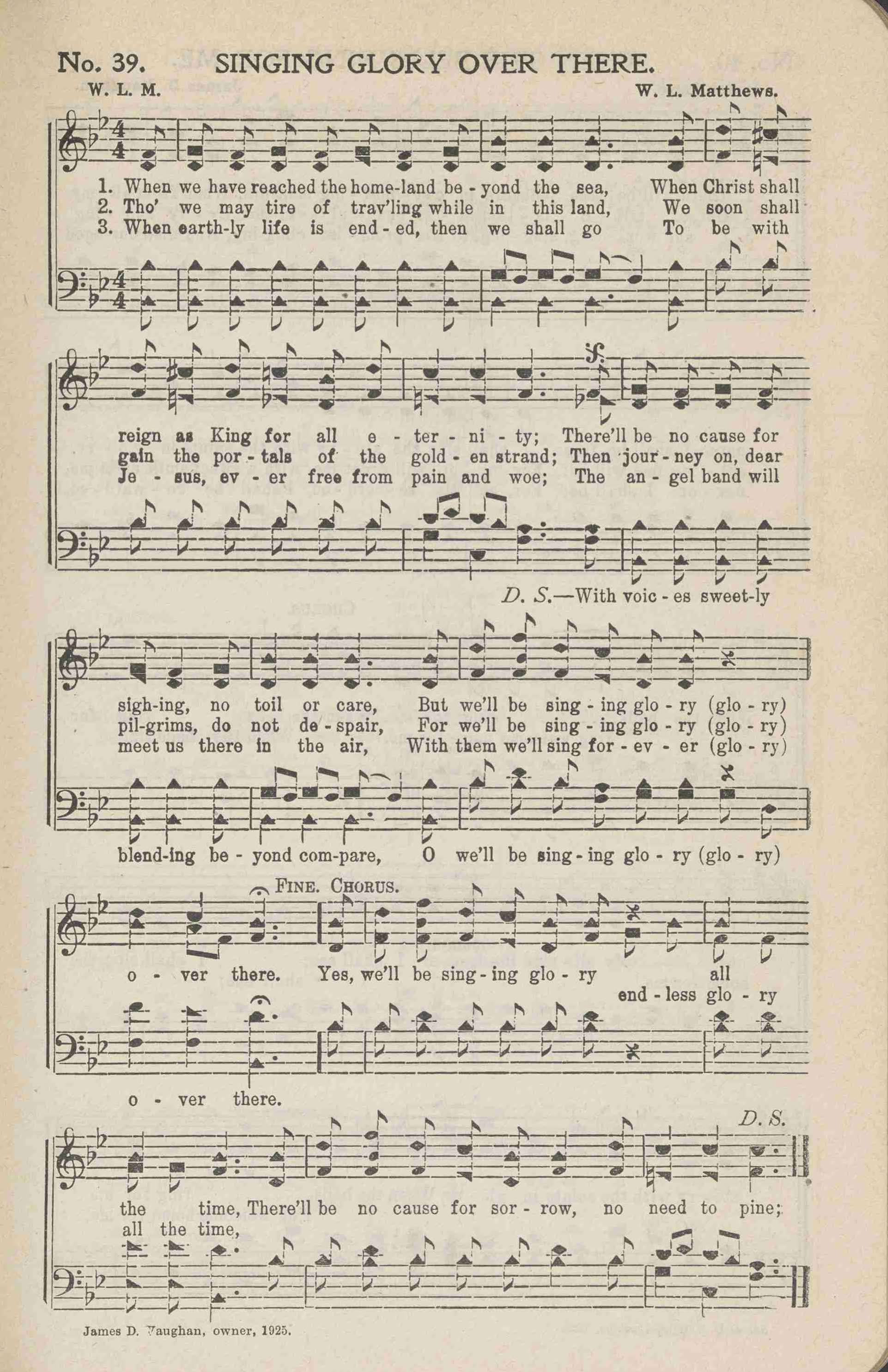 No. 39. SINGING GLORY OVER THERE.

W. L. M.

W. L. Matthews.

1. When we have reached the home-land be - yond the sea, When Christ shall
2. Tho' we may tire of trav'ling while in this land, We soon shall
3. When earth-ly life is end - ed, then we shall go To be with

reign as King for all e - ter - ni - ty; There'll be no cause for
gain the por - tals of the gold - en strand; Then jour - ney on, dear
Je - sus, ev - er free from pain and woe; The an - gel band will

D. S.—With voic - es sweet-ly

sigh-ing, no toil or care, But we'll be sing - ing glo - ry (glo - ry)
pil-grims, do not de - spair, For we'll be sing - ing glo - ry (glo - ry)
meet us there in the air, With them we'll sing for - ev - er (glo - ry)

blend-ing be - yond com-pare, O we'll be sing - ing glo - ry (glo - ry)

FINE. CHORUS.

o - ver there. Yes, we'll be sing - ing glo - ry all
end - less glo - ry

o - ver there.

D. S.

the time, There'll be no cause for sor - row, no need to pine;
all the time,

James D. Vaughan, owner, 1925.